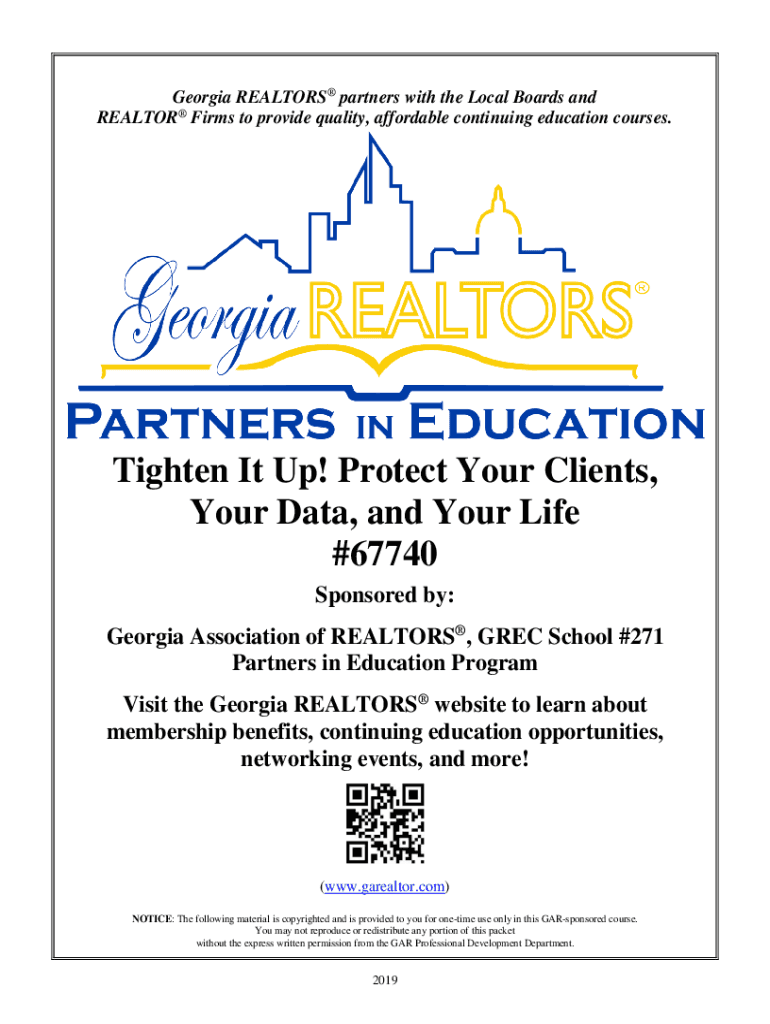 Georgia REALTORS® partners with the Local Boards and REALTOR® Firms to provide quality, affordable continuing education courses.

Georgia REALTORS®

PARTNERS IN EDUCATION

Tighten It Up! Protect Your Clients, Your Data, and Your Life #67740

Sponsored by:

Georgia Association of REALTORS®, GREC School #271 Partners in Education Program

Visit the Georgia REALTORS® website to learn about membership benefits, continuing education opportunities, networking events, and more!

(www.garealtor.com)

NOTICE: The following material is copyrighted and is provided to you for one-time use only in this GAR-sponsored course. You may not reproduce or redistribute any portion of this packet without the express written permission from the GAR Professional Development Department.

2019